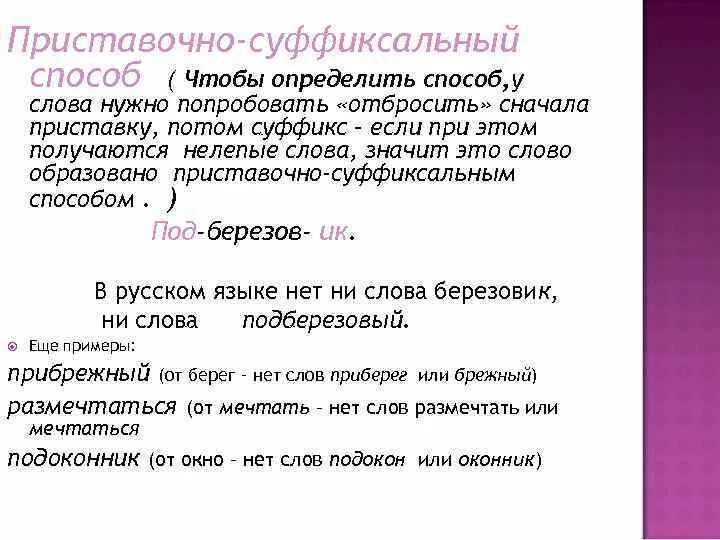 Приставочно-суффиксальный способ ( Чтобы определить способ,у слова нужно попробовать «отбросить» сначала приставку, потом суффикс - если при этом получаются нелепые слова, значит это слово образовано приставочно-суффиксальным способом . )

Под-березов- ик.

В русском языке нет ни слова березовик, ни слова подберезовый.

Еще примеры:

прибрежный (от берег - нет слов приберег или брежный)

размечтаться (от мечтать - нет слов размечтать или мечтаться

подоконник (от окно - нет слов подокон или оконник)